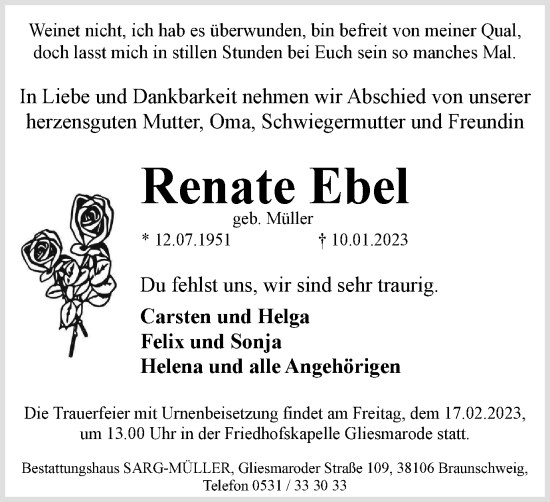 Weinet nicht, ich hab es überwunden, bin befreit von meiner Qual, doch lasst mich in stillen Stunden bei Euch sein so manches Mal.

In Liebe und Dankbarkeit nehmen wir Abschied von unserer herzensguten Mutter, Oma, Schwiegermutter und Freundin

Renate Ebel

geb. Müller

* 12.07.1951 † 10.01.2023

Du fehlst uns, wir sind sehr traurig.

Carsten und Helga
Felix und Sonja
Helena und alle Angehörigen

Die Trauerfeier mit Urnenbeisetzung findet am Freitag, dem 17.02.2023, um 13.00 Uhr in der Friedhofskapelle Gliesmarode statt.

Bestattungshaus SARG-MÜLLER, Gliesmaroder Straße 109, 38106 Braunschweig, Telefon 0531 / 33 30 33